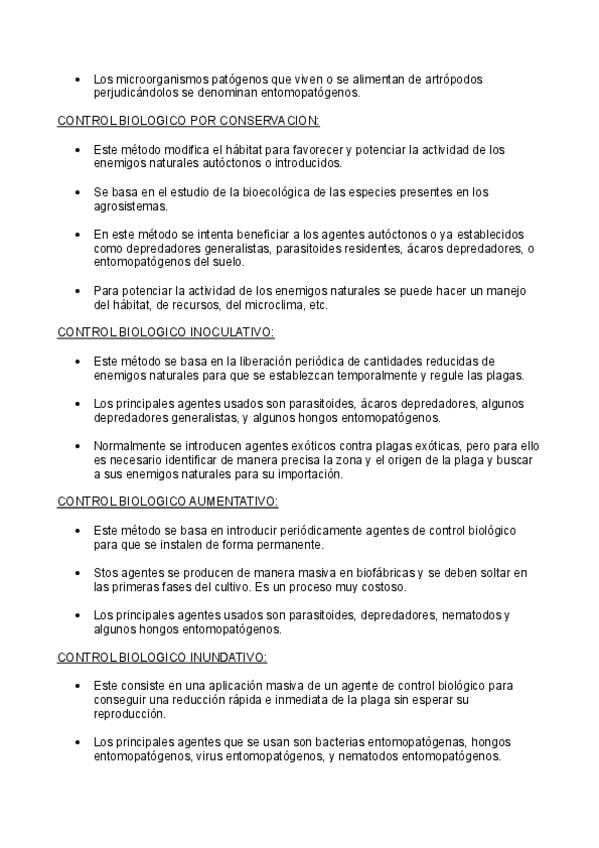 • Los microorganismos patógenos que viven o se alimentan de artrópodos perjudicándolos se denominan entomopatógenos.

CONTROL BIOLOGICO POR CONSERVACION:

• Este método modifica el hábitat para favorecer y potenciar la actividad de los enemigos naturales autóctonos o introducidos.

• Se basa en el estudio de la bioecológica de las especies presentes en los agrosistemas.

• En este método se intenta beneficiar a los agentes autóctonos o ya establecidos como depredadores generalistas, parasitoides residentes, ácaros depredadores, o entomopatógenos del suelo.

• Para potenciar la actividad de los enemigos naturales se puede hacer un manejo del hábitat, de recursos, del microclima, etc.

CONTROL BIOLOGICO INOCULATIVO:

• Este método se basa en la liberación periódica de cantidades reducidas de enemigos naturales para que se establezcan temporalmente y regule las plagas.

• Los principales agentes usados son parasitoides, ácaros depredadores, algunos depredadores generalistas, y algunos hongos entomopatógenos.

• Normalmente se introducen agentes exóticos contra plagas exóticas, pero para ello es necesario identificar de manera precisa la zona y el origen de la plaga y buscar a sus enemigos naturales para su importación.

CONTROL BIOLOGICO AUMENTATIVO:

• Este método se basa en introducir periódicamente agentes de control biológico para que se instalen de forma permanente.

• Stos agentes se producen de manera masiva en biofábricas y se deben soltar en las primeras fases del cultivo. Es un proceso muy costoso.

• Los principales agentes usados son parasitoides, depredadores, nematodos y algunos hongos entomopatógenos.

CONTROL BIOLOGICO INUNDATIVO:

• Este consiste en una aplicación masiva de un agente de control biológico para conseguir una reducción rápida e inmediata de la plaga sin esperar su reproducción.

• Los principales agentes que se usan son bacterias entomopatógenas, hongos entomopatógenos, virus entomopatógenos, y nematodos entomopatógenos.